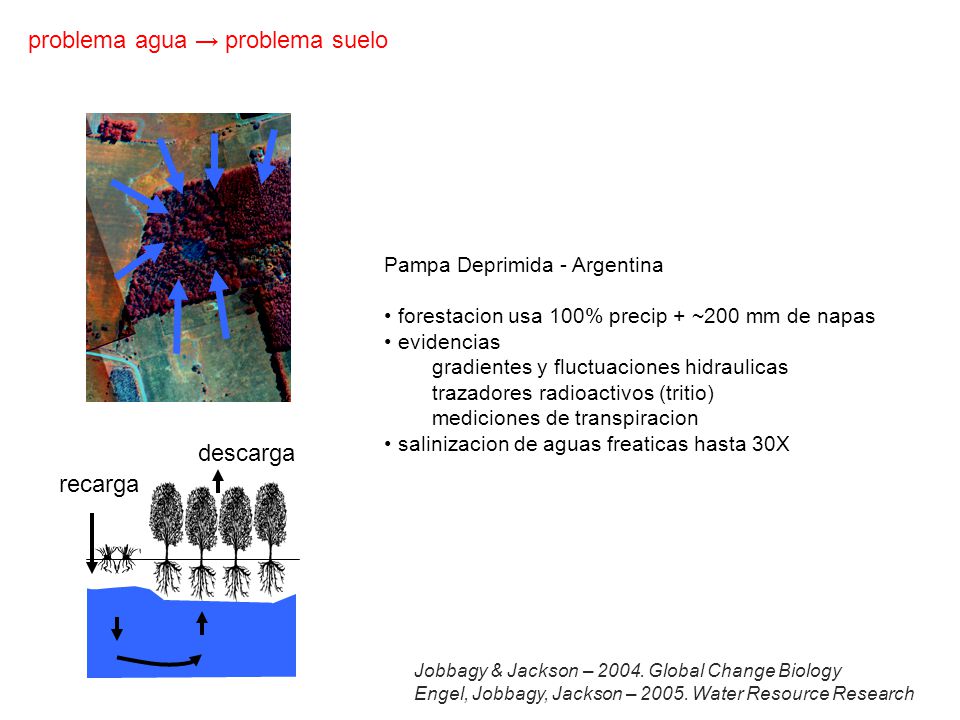 problema agua → problema suelo

Pampa Deprimida - Argentina

• forestacion usa 100% precip + ~200 mm de napas
• evidencias
gradientes y fluctuaciones hidraulicas
trazadores radioactivos (tritio)
mediciones de transpiracion
• salinizacion de aguas freaticas hasta 30X

descarga

recarga

Jobbagy & Jackson – 2004. Global Change Biology
Engel, Jobbagy, Jackson – 2005. Water Resource Research